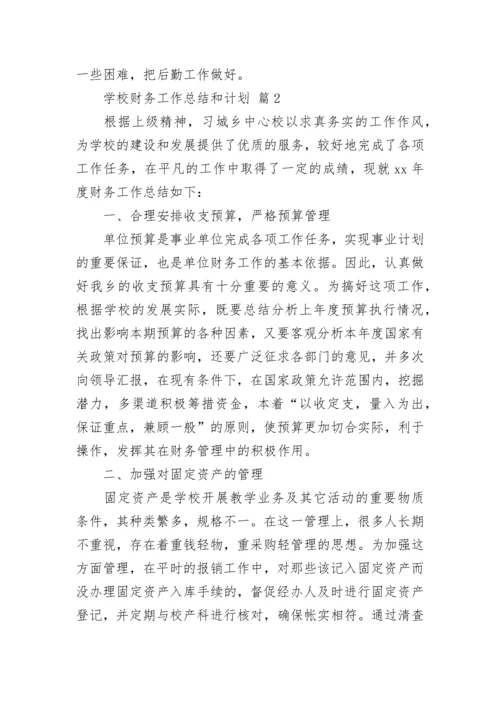 一些困难，把后勤工作做好。

学校财务工作总结和计划 篇2

根据上级精神，习城乡中心校以求真务实的工作作风，为学校的建设和发展提供了优质的服务，较好地完成了各项工作任务，在平凡的工作中取得了一定的成绩，现就xx年度财务工作总结如下：

一、合理安排收支预算，严格预算管理

单位预算是事业单位完成各项工作任务，实现事业计划的重要保证，也是单位财务工作的基本依据。因此，认真做好我乡的收支预算具有十分重要的意义。为搞好这项工作，根据学校的发展实际，既要总结分析上年度预算执行情况，找出影响本期预算的各种因素，又要客观分析本年度国家有关政策对预算的影响，还要广泛征求各部门的意见，并多次向领导汇报，在现有条件下，在国家政策允许范围内，挖掘潜力，多渠道积极筹措资金，本着“以收定支，量入为出，保证重点，兼顾一般”的原则，使预算更加切合实际，利于操作，发挥其在财务管理中的积极作用。

二、加强对固定资产的管理

固定资产是学校开展教学业务及其它活动的重要物质条件，其种类繁多，规格不一。在这一管理上，很多人长期不重视，存在着重钱轻物，重采购轻管理的思想。为加强这方面管理，在平时的报销工作中，对那些该记入固定资产而没办理固定资产入库手续的，督促经办人及时进行固定资产登记，并定期与校产科进行核对，确保帐实相符。通过清查